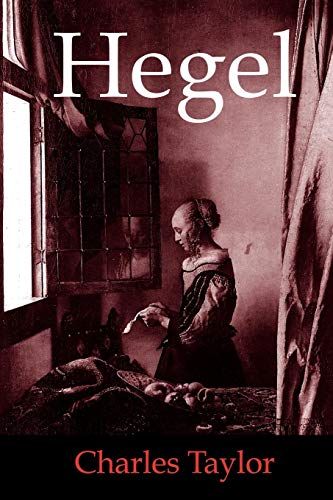 Hegel

Charles Taylor